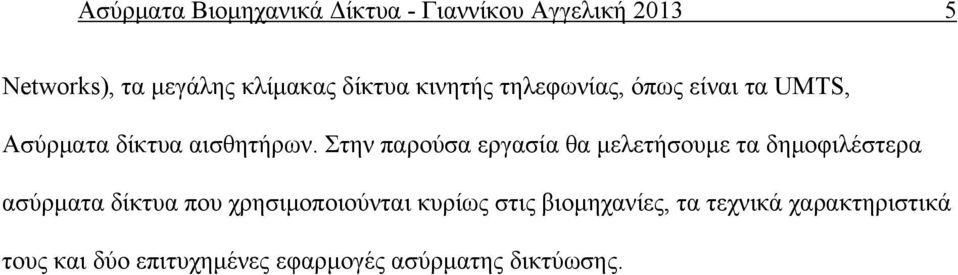 Ασύρματα Βιομηχανικά Δίκτυα - Γιαννίκου Αγγελική 2013 5

Networks), τα μεγάλης κλίμακας δίκτυα κινητής τηλεφωνίας, όπως είναι τα UMTS, Ασύρματα δίκτυα αισθητήρων. Στην παρούσα εργασία θα μελετήσουμε τα δημοφιλέστερα ασύρματα δίκτυα που χρησιμοποιούνται κυρίως στις βιομηχανίες, τα τεχνικά χαρακτηριστικά τους και δύο επιτυχημένες εφαρμογές ασύρματης δικτύωσης.